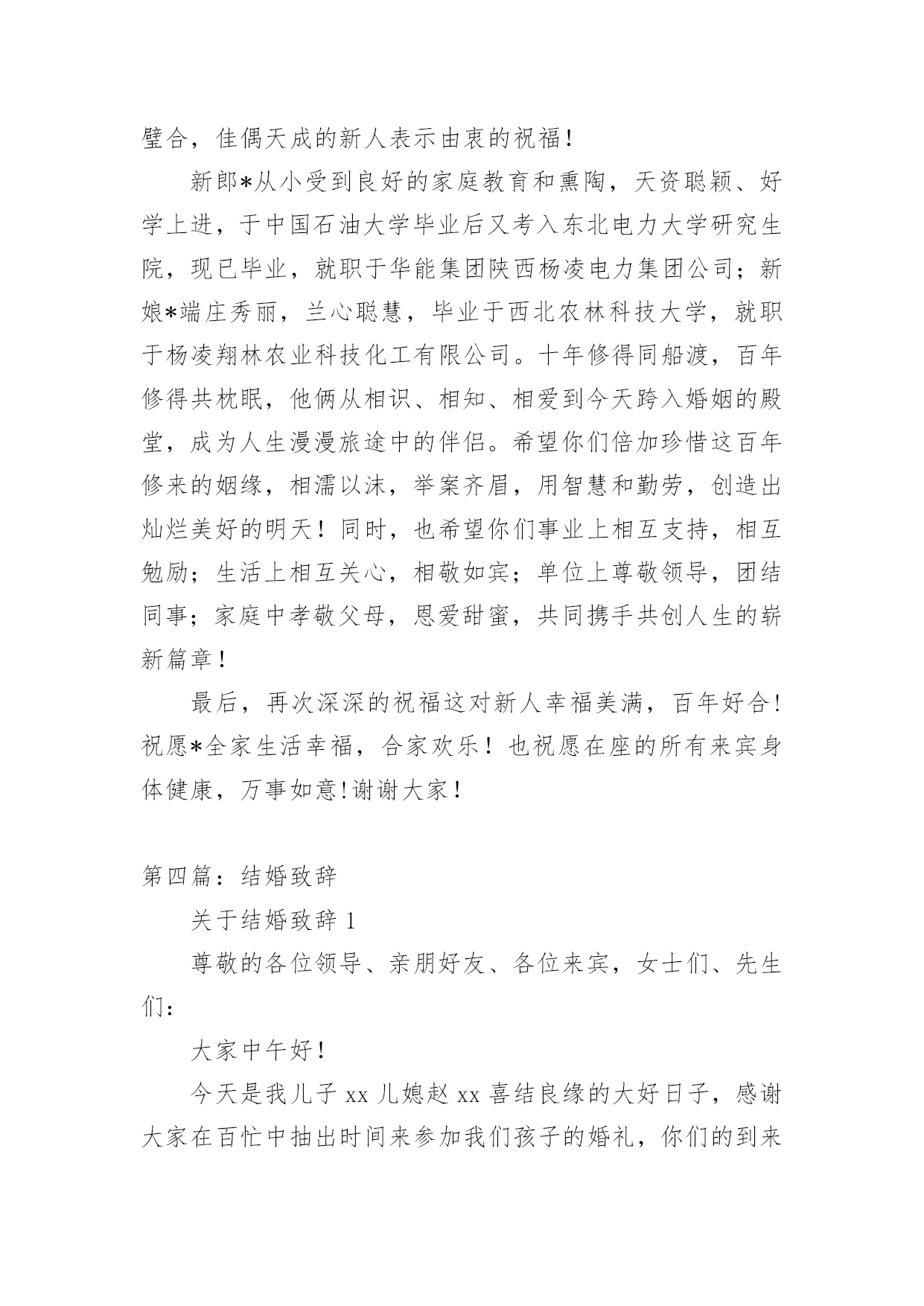 璧合，佳偶天成的新人表示由衷的祝福！

新郎*从小受到良好的家庭教育和熏陶，天资聪颖、好学上进，于中国石油大学毕业后又考入东北电力大学研究生院，现已毕业，就职于华能集团陕西杨凌电力集团公司；新娘*端庄秀丽，兰心聪慧，毕业于西北农林科技大学，就职于杨凌翔林农业科技化工有限公司。十年修得同船渡，百年修得共枕眠，他俩从相识、相知、相爱到今天跨入婚姻的殿堂，成为人生漫漫旅途中的伴侣。希望你们倍加珍惜这百年修来的姻缘，相濡以沫，举案齐眉，用智慧和勤劳，创造出灿烂美好的明天！同时，也希望你们事业上相互支持，相互勉励；生活上相互关心，相敬如宾；单位上尊敬领导，团结同事；家庭中孝敬父母，恩爱甜蜜，共同携手共创人生的崭新篇章！

最后，再次深深的祝福这对新人幸福美满，百年好合！祝愿*全家生活幸福，合家欢乐！也祝愿在座的所有来宾身体健康，万事如意！谢谢大家！

第四篇：结婚致辞

关于结婚致辞 1

尊敬的各位领导、亲朋好友、各位来宾，女士们、先生们：

大家中午好！

今天是我儿子 xx 儿媳赵 xx 喜结良缘的大好日子，感谢大家在百忙中抽出时间来参加我们孩子的婚礼，你们的到来